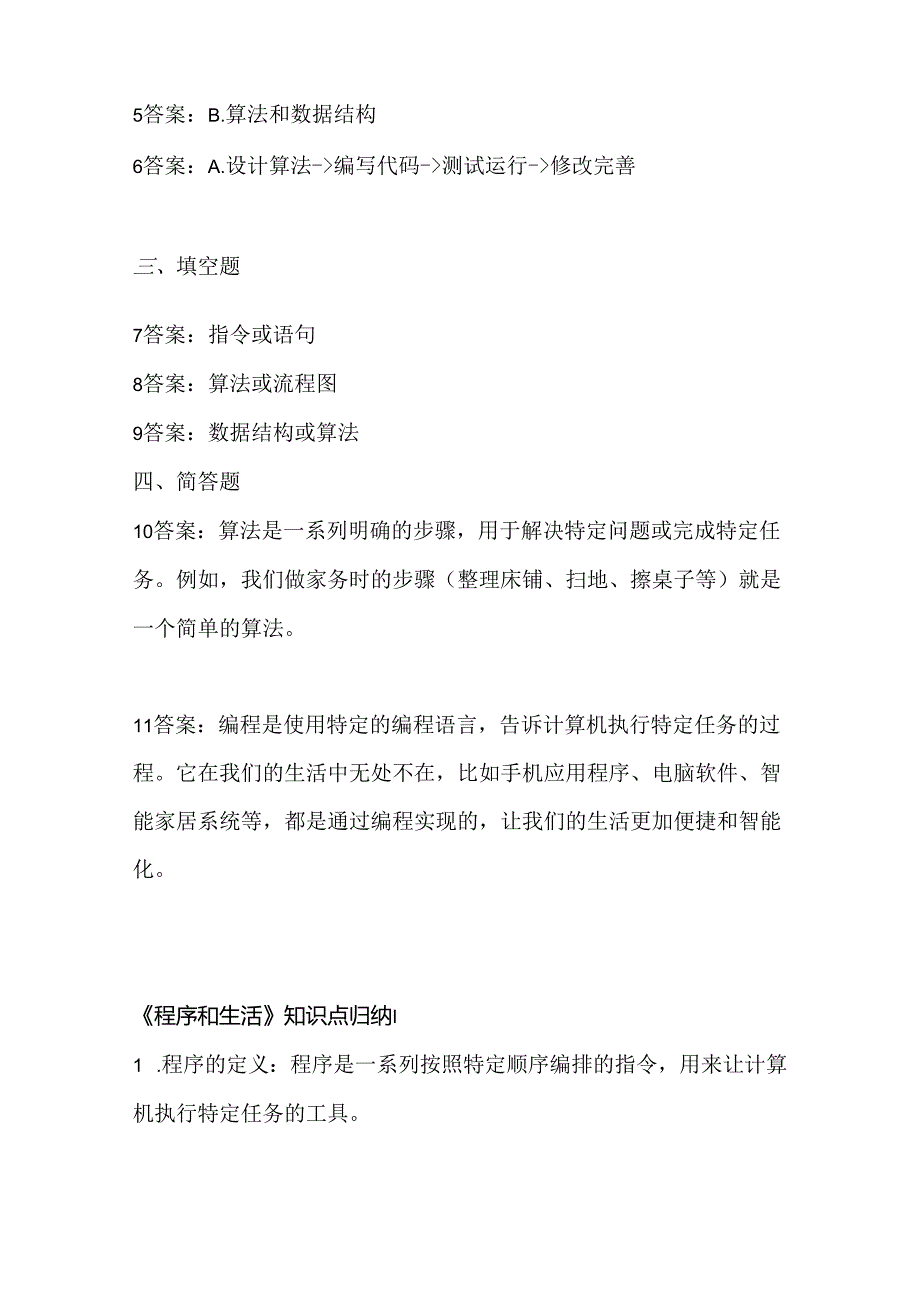 5答案：B.算法和数据结构

6答案：A.设计算法->编写代码->测试运行->修改完善

三、填空题

7答案：指令或语句

8答案：算法或流程图

9答案：数据结构或算法

四、简答题

10答案：算法是一系列明确的步骤，用于解决特定问题或完成特定任务。例如，我们做家务时的步骤（整理床铺、扫地、擦桌子等）就是一个简单的算法。

11答案：编程是使用特定的编程语言，告诉计算机执行特定任务的过程。它在我们的生活中无处不在，比如手机应用程序、电脑软件、智能家居系统等，都是通过编程实现的，让我们的生活更加便捷和智能化。

《程序和生活》知识点归纳I

1 .程序的定义：程序是一系列按照特定顺序编排的指令，用来让计算机执行特定任务的工具。